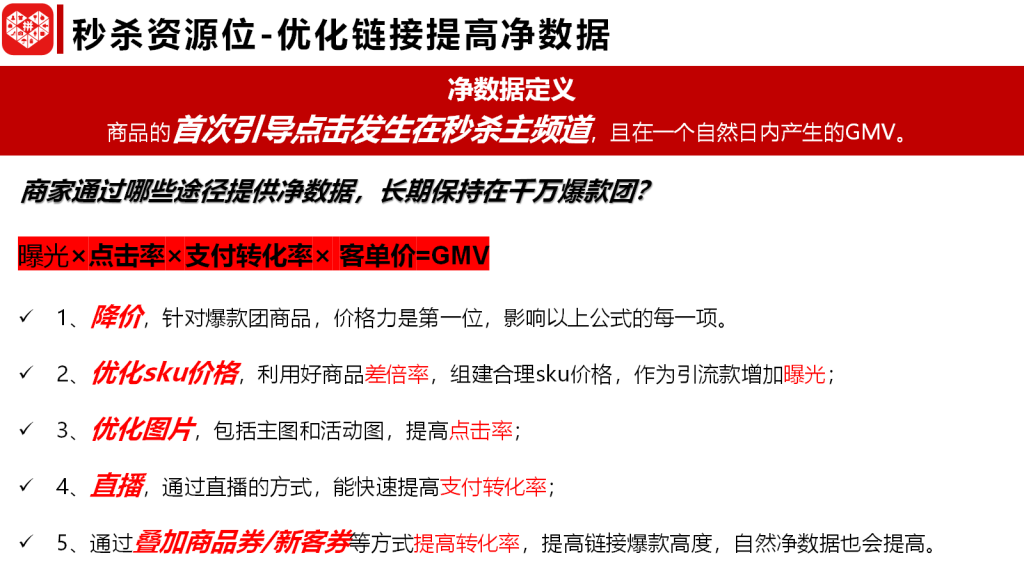 秒杀资源位-优化链接提高净数据

净数据定义
商品的首次引导点击发生在秒杀主频道，且在一个自然日内产生的GMV。

商家通过哪些途径提供净数据，长期保持在千万爆款团？

曝光×点击率×支付转化率× 客单价=GMV

✓ 1、降价，针对爆款团商品，价格力是第一位，影响以上公式的每一项。

✓ 2、优化sku价格，利用好商品差倍率，组建合理sku价格，作为引流款增加曝光；

✓ 3、优化图片，包括主图和活动图，提高点击率；

✓ 4、直播，通过直播的方式，能快速提高支付转化率；

✓ 5、通过叠加商品券/新客券等方式提高转化率，提高链接爆款高度，自然净数据也会提高。